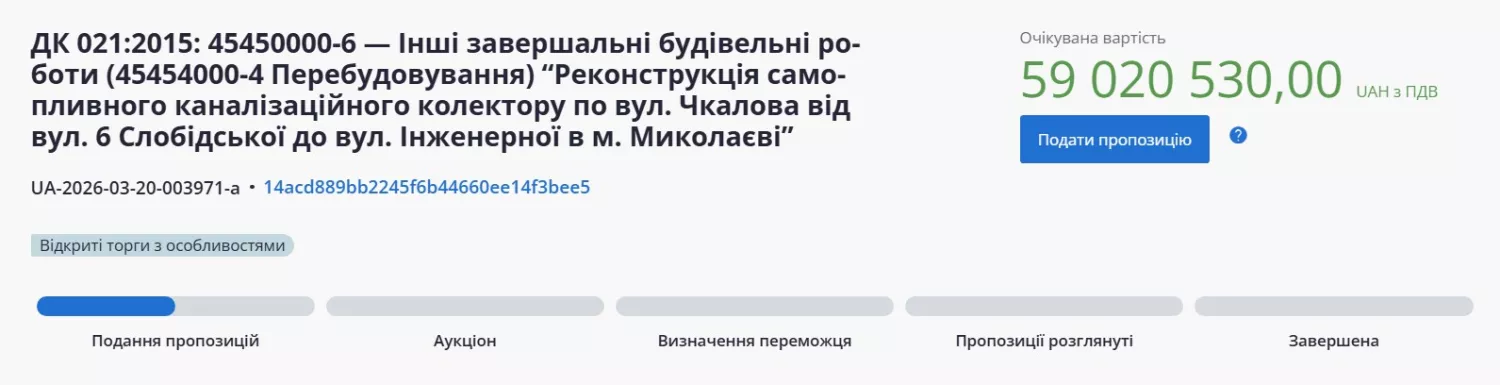 ДК 021:2015: 45450000-6 — Інші завершальні будівельні роботи (45454000-4 Перебудовування) “Реконструкція самопливного каналізаційного колектору по вул. Чкалова від вул. 6 Слобідської до вул. Інженерної в м. Миколаєві”

UA-2026-03-20-003971-a • 14acd889bb2245f6b44660ee14f3bee5

Відкриті торги з особливостями

Очікувана вартість
59 020 530,00 UAH з ПДВ

Подати пропозицію

?

Подання пропозицій

Аукціон

Визначення переможця

Пропозиції розглянуті

Завершена